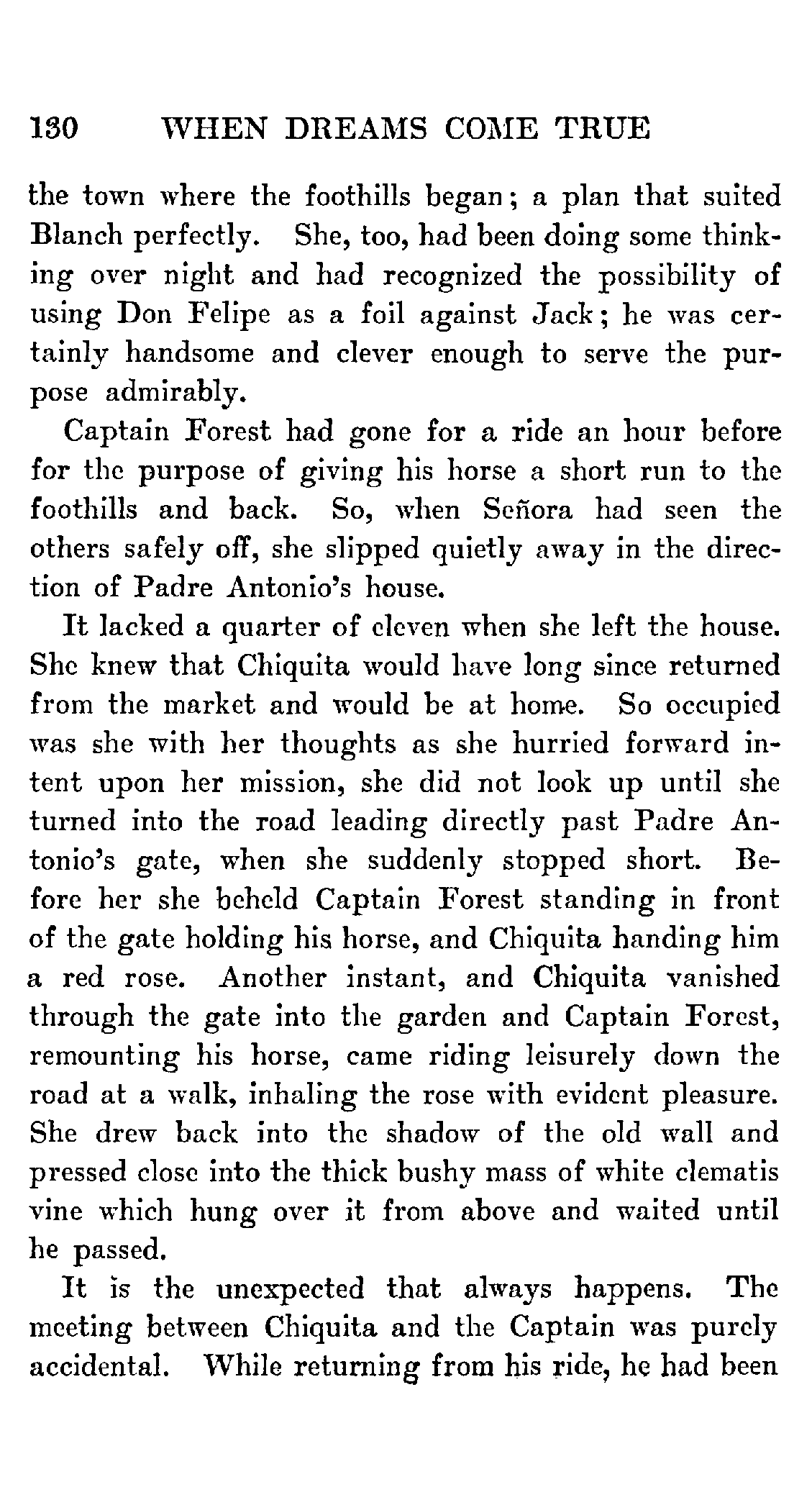 130 WHEN DREAMS COME TRUE

the town where the foothills began; a plan that suited Blanch perfectly. She, too, had been doing some thinking over night and had recognized the possibility of using Don Felipe as a foil against Jack; he was certainly handsome and clever enough to serve the purpose admirably.

Captain Forest had gone for a ride an hour before for the purpose of giving his horse a short run to the foothills and back. So, when Señora had seen the others safely off, she slipped quietly away in the direction of Padre Antonio's house.

It lacked a quarter of eleven when she left the house. She knew that Chiquita would have long since returned from the market and would be at home. So occupied was she with her thoughts as she hurried forward intent upon her mission, she did not look up until she turned into the road leading directly past Padre Antonio's gate, when she suddenly stopped short. Before her she beheld Captain Forest standing in front of the gate holding his horse, and Chiquita handing him a red rose. Another instant, and Chiquita vanished through the gate into the garden and Captain Forest, remounting his horse, came riding leisurely down the road at a walk, inhaling the rose with evident pleasure. She drew back into the shadow of the old wall and pressed close into the thick bushy mass of white clematis vine which hung over it from above and waited until he passed.

It is the unexpected that always happens. The meeting between Chiquita and the Captain was purely accidental. While returning from his ride, he had been